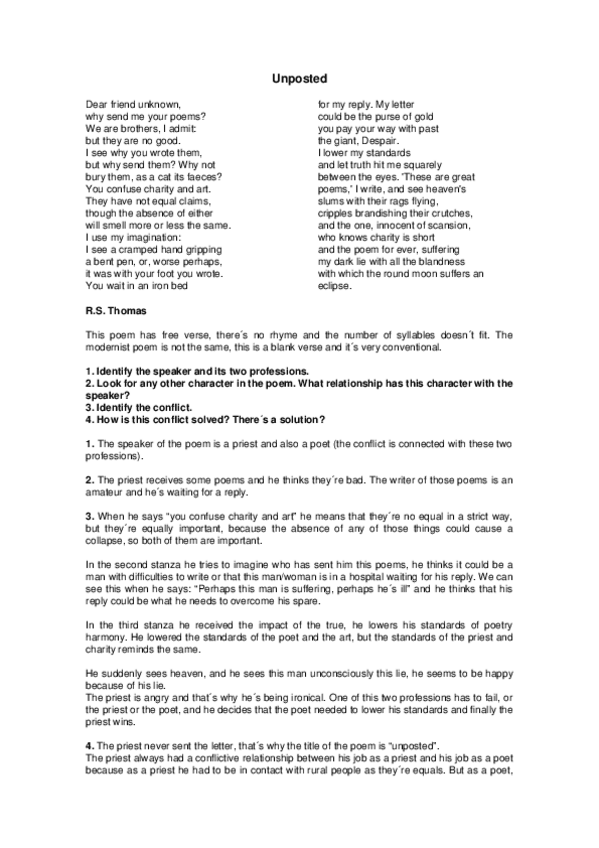 Unposted

Dear friend unknown,
why send me your poems?
We are brothers, I admit:
but they are no good.
I see why you wrote them,
but why send them? Why not
bury them, as a cat its faeces?
You confuse charity and art.
They have not equal claims,
though the absence of either
will smell more or less the same.
I use my imagination:
I see a cramped hand gripping
a bent pen, or, worse perhaps,
it was with your foot you wrote.
You wait in an iron bed

for my reply. My letter
could be the purse of gold
you pay your way with past
the giant, Despair.
I lower my standards
and let truth hit me squarely
between the eyes. 'These are great
poems,' I write, and see heaven's
slums with their rags flying,
cripples brandishing their crutches,
and the one, innocent of scansion,
who knows charity is short
and the poem for ever, suffering
my dark lie with all the blandness
with which the round moon suffers an
eclipse.

R.S. Thomas

This poem has free verse, there´s no rhyme and the number of syllables doesn´t fit. The modernist poem is not the same, this is a blank verse and it´s very conventional.

1. Identify the speaker and its two professions.
2. Look for any other character in the poem. What relationship has this character with the speaker?
3. Identify the conflict.
4. How is this conflict solved? There´s a solution?

1. The speaker of the poem is a priest and also a poet (the conflict is connected with these two professions).

2. The priest receives some poems and he thinks they´re bad. The writer of those poems is an amateur and he´s waiting for a reply.

3. When he says "you confuse charity and art" he means that they´re no equal in a strict way, but they´re equally important, because the absence of any of those things could cause a collapse, so both of them are important.

In the second stanza he tries to imagine who has sent him this poems, he thinks it could be a man with difficulties to write or that this man/woman is in a hospital waiting for his reply. We can see this when he says: "Perhaps this man is suffering, perhaps he´s ill" and he thinks that his reply could be what he needs to overcome his spare.

In the third stanza he received the impact of the true, he lowers his standards of poetry harmony. He lowered the standards of the poet and the art, but the standards of the priest and charity reminds the same.

He suddenly sees heaven, and he sees this man unconsciously this lie, he seems to be happy because of his lie.
The priest is angry and that´s why he´s being ironical. One of this two professions has to fail, or the priest or the poet, and he decides that the poet needed to lower his standards and finally the priest wins.

4. The priest never sent the letter, that´s why the title of the poem is "unposted".
The priest always had a conflictive relationship between his job as a priest and his job as a poet because as a priest he had to be in contact with rural people as they´re equals. But as a poet,